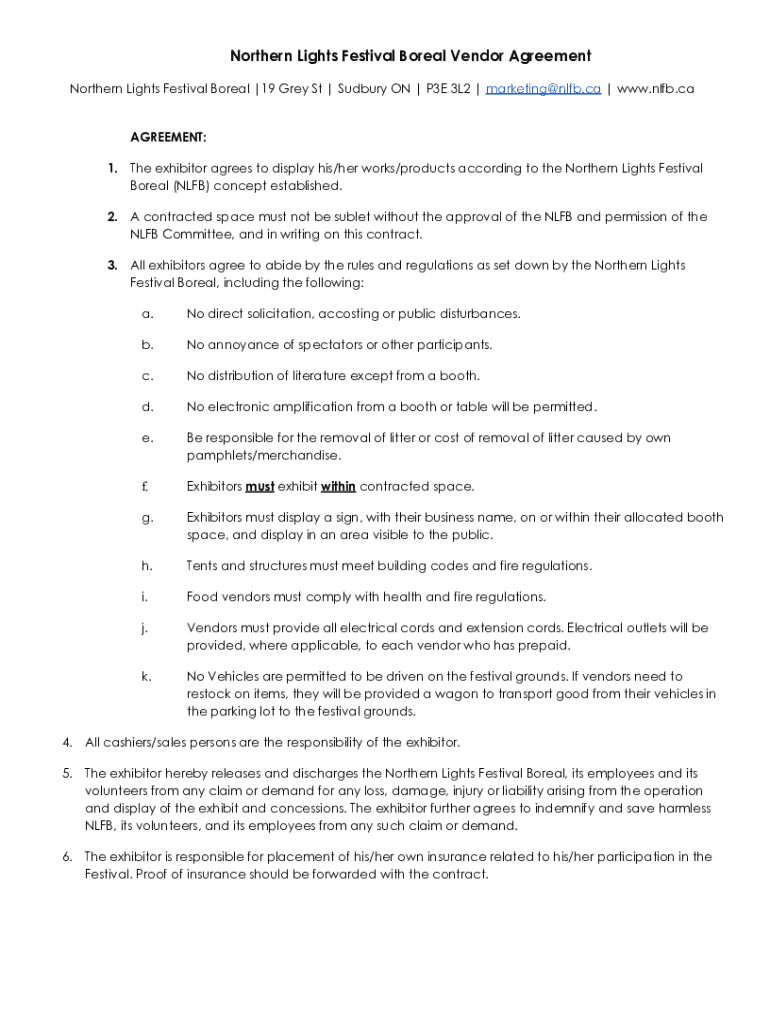 Northern Lights Festival Boreal Vendor Agreement

Northern Lights Festival Boreal |19 Grey St | Sudbury ON | P3E 3L2 | marketing@nlfb.ca | www.nlfb.ca

AGREEMENT:

1. The exhibitor agrees to display his/her works/products according to the Northern Lights Festival Boreal (NLFB) concept established.

2. A contracted space must not be sublet without the approval of the NLFB and permission of the NLFB Committee, and in writing on this contract.

3. All exhibitors agree to abide by the rules and regulations as set down by the Northern Lights Festival Boreal, including the following:

a. No direct solicitation, accosting or public disturbances.

b. No annoyance of spectators or other participants.

c. No distribution of literature except from a booth.

d. No electronic amplification from a booth or table will be permitted.

e. Be responsible for the removal of litter or cost of removal of litter caused by own pamphlets/merchandise.

f. Exhibitors must exhibit within contracted space.

g. Exhibitors must display a sign, with their business name, on or within their allocated booth space, and display in an area visible to the public.

h. Tents and structures must meet building codes and fire regulations.

i. Food vendors must comply with health and fire regulations.

j. Vendors must provide all electrical cords and extension cords. Electrical outlets will be provided, where applicable, to each vendor who has prepaid.

k. No Vehicles are permitted to be driven on the festival grounds. If vendors need to restock on items, they will be provided a wagon to transport good from their vehicles in the parking lot to the festival grounds.

4. All cashiers/sales persons are the responsibility of the exhibitor.

5. The exhibitor hereby releases and discharges the Northern Lights Festival Boreal, its employees and its volunteers from any claim or demand for any loss, damage, injury or liability arising from the operation and display of the exhibit and concessions. The exhibitor further agrees to indemnify and save harmless NLFB, its volunteers, and its employees from any such claim or demand.

6. The exhibitor is responsible for placement of his/her own insurance related to his/her participation in the Festival. Proof of insurance should be forwarded with the contract.